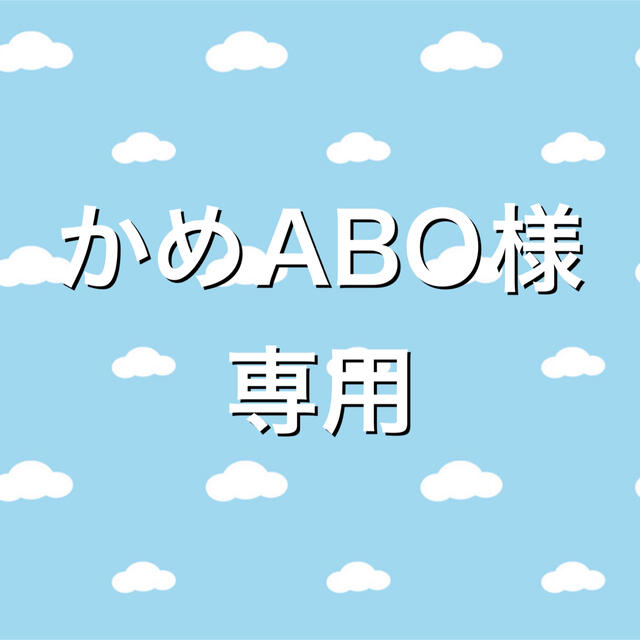 かめABO様
専用